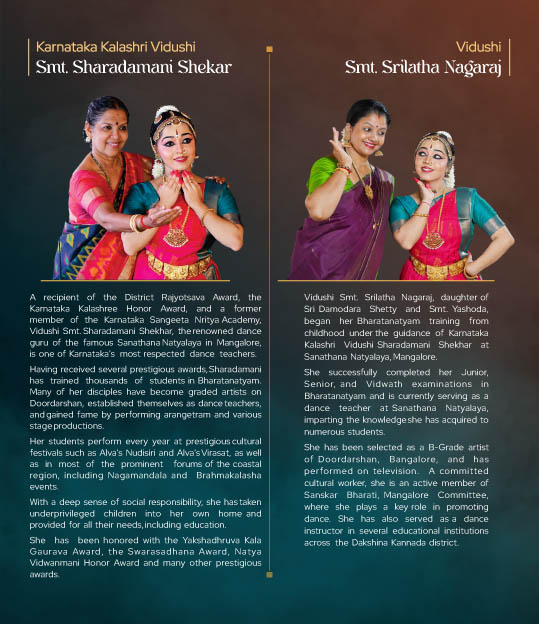 Karnataka Kalashri Vidushi
Smt. Sharadamani Shekar

A recipient of the District Rajyotsava Award, the Karnataka Kalashree Honor Award, and a former member of the Karnataka Sangeeta Nritya Academy, Vidushi Smt. Sharadamani Shekhar, the renowned dance guru of the famous Sanathana Natyalaya in Mangalore, is one of Karnataka's most respected dance teachers.

Having received several prestigious awards, Sharadamani has trained thousands of students in Bharatanatyam. Many of her disciples have become graded artists on Doordarshan, established themselves as dance teachers, and gained fame by performing arangetram and various stage productions.

Her students perform every year at prestigious cultural festivals such as Alva's Nudisiri and Alva's Virasat, as well as in most of the prominent forums of the coastal region, including Nagamandala and Brahmakalasha events.

With a deep sense of social responsibility, she has taken underprivileged children into her own home and provided for all their needs, including education.

She has been honored with the Yakshadhruva Kala Gaurava Award, the Swarasadhana Award, Natya Vidwanmani Honor Award and many other prestigious awards.

Vidushi
Smt. Srilatha Nagaraj

Vidushi Smt. Srilatha Nagaraj, daughter of Sri Damodara Shetty and Smt. Yashoda, began her Bharatanatyam training from childhood under the guidance of Karnataka Kalashri Vidushi Sharadamani Shekhar at Sanathana Natyalaya, Mangalore.

She successfully completed her Junior, Senior, and Vidwath examinations in Bharatanatyam and is currently serving as a dance teacher at Sanathana Natyalaya, imparting the knowledge she has acquired to numerous students.

She has been selected as a B-Grade artist of Doordarshan, Bangalore, and has performed on television. A committed cultural worker, she is an active member of Sanskar Bharati, Mangalore Committee, where she plays a key role in promoting dance. She has also served as a dance instructor in several educational institutions across the Dakshina Kannada district.